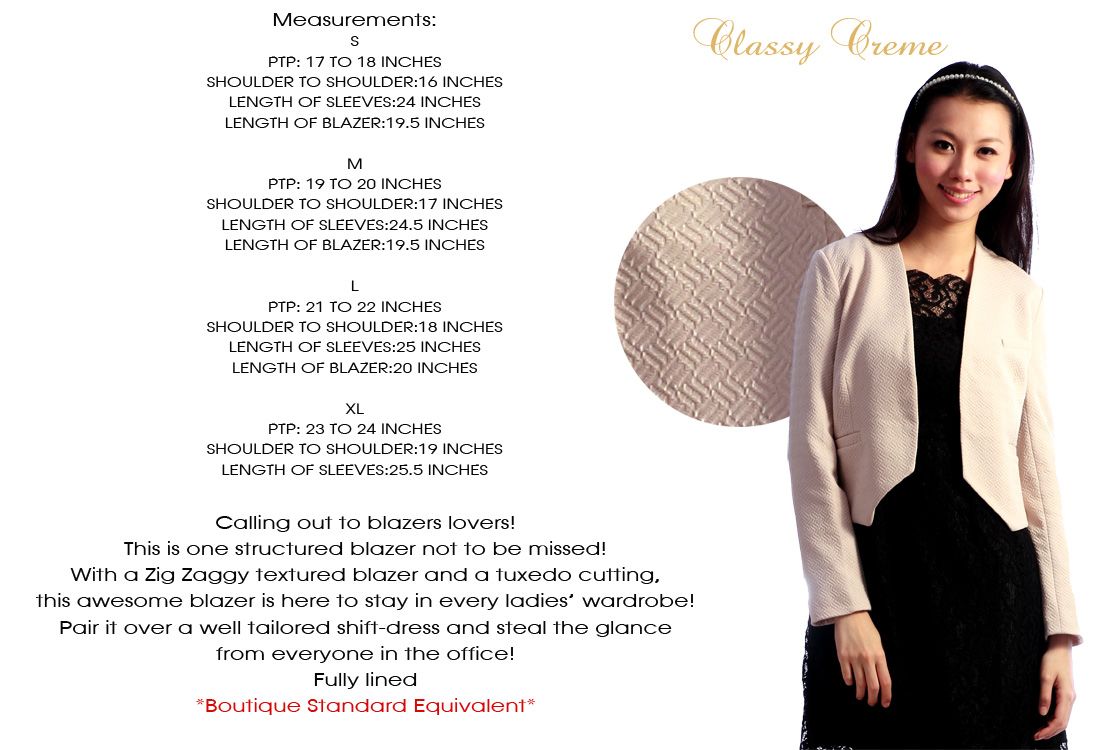 Measurements:
S
PTP: 17 TO 18 INCHES
SHOULDER TO SHOULDER:16 INCHES
LENGTH OF SLEEVES:24 INCHES
LENGTH OF BLAZER:19.5 INCHES

M
PTP: 19 TO 20 INCHES
SHOULDER TO SHOULDER:17 INCHES
LENGTH OF SLEEVES:24.5 INCHES
LENGTH OF BLAZER:19.5 INCHES

L
PTP: 21 TO 22 INCHES
SHOULDER TO SHOULDER:18 INCHES
LENGTH OF SLEEVES:25 INCHES
LENGTH OF BLAZER:20 INCHES

XL
PTP: 23 TO 24 INCHES
SHOULDER TO SHOULDER:19 INCHES
LENGTH OF SLEEVES:25.5 INCHES

Calling out to blazers lovers!
This is one structured blazer not to be missed!
With a Zig Zaggy textured blazer and a tuxedo cutting,
this awesome blazer is here to stay in every ladies' wardrobe!
Pair it over a well tailored shift-dress and steal the glance
from everyone in the office!
Fully lined
*Boutique Standard Equivalent*

Classy Creme